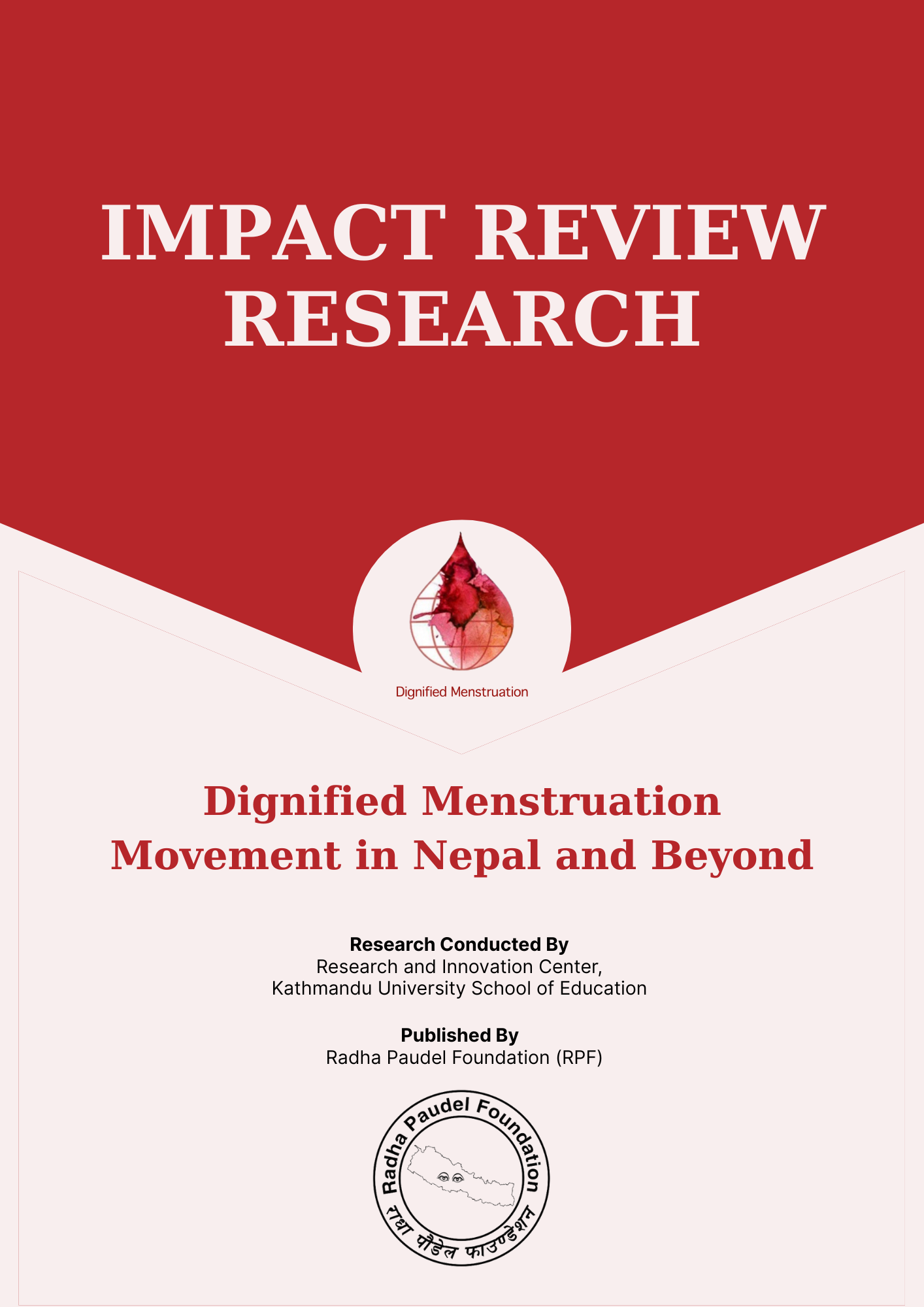 IMPACT REVIEW RESEARCH

Dignified Menstruation

Dignified Menstruation Movement in Nepal and Beyond

Research Conducted By
Research and Innovation Center,
Kathmandu University School of Education

Published By
Radha Paudel Foundation (RPF)

Radha Paudel Foundation
राधा पौडेल फाउण्डेशन